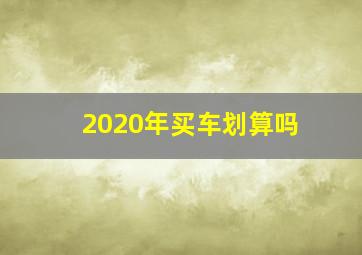 2020年买车划算吗